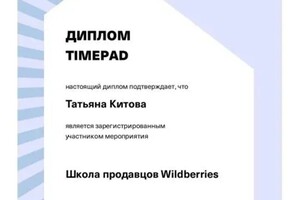 ДИПЛОМ
TIMEPAD

настоящий диплом подтверждает, что

Татьяна Китова

является зарегистрированным участником мероприятия

Школа продавцов Wildberries